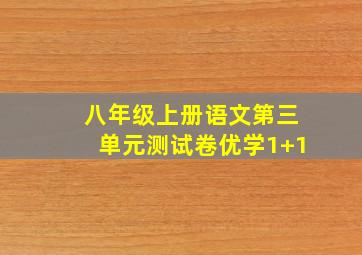 八年级上册语文第三单元测试卷优学1+1